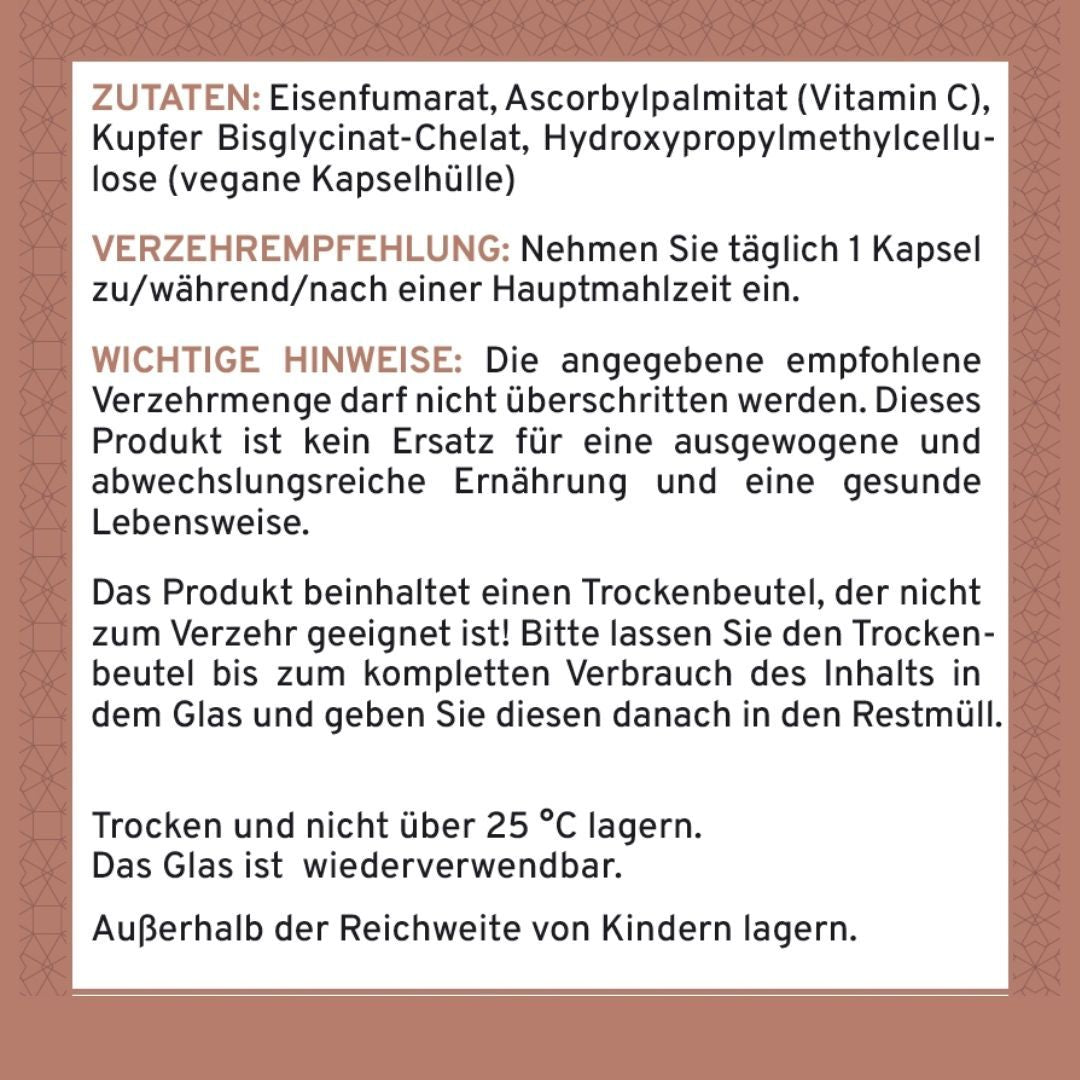 ZUTATEN: Eisenfumarat, Ascorbylpalmitat (Vitamin C), Kupfer Bisglycinat-Chelat, Hydroxypropylmethylcellulose (vegane Kapselhülle)

VERZEHREMPFEHLUNG: Nehmen Sie täglich 1 Kapsel zu/während/nach einer Hauptmahlzeit ein.

WICHTIGE HINWEISE: Die angegebene empfohlene Verzehrmenge darf nicht überschritten werden. Dieses Produkt ist kein Ersatz für eine ausgewogene und abwechslungsreiche Ernährung und eine gesunde Lebensweise.

Das Produkt beinhaltet einen Trockenbeutel, der nicht zum Verzehr geeignet ist! Bitte lassen Sie den Trockenbeutel bis zum kompletten Verbrauch des Inhalts in dem Glas und geben Sie diesen danach in den Restmüll.

Trocken und nicht über 25 °C lagern.
Das Glas ist wiederverwendbar.

Außerhalb der Reichweite von Kindern lagern.